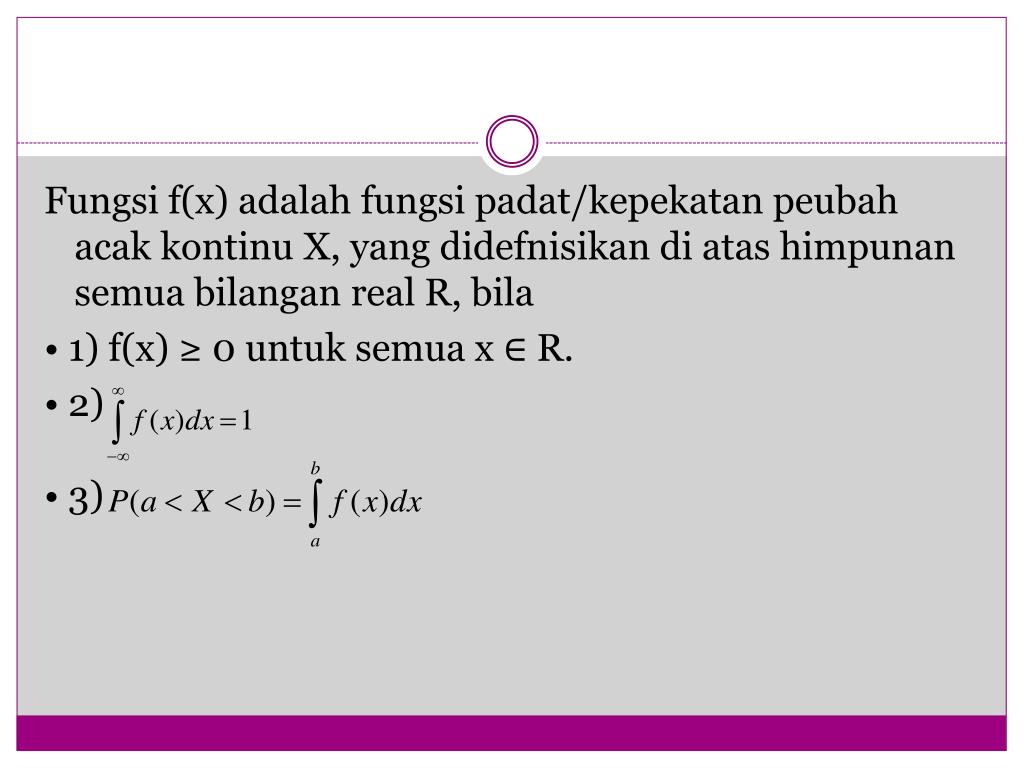 Fungsi f(x) adalah fungsi padat/kepekatan peubah acak kontinu X, yang didefnisikan di atas himpunan semua bilangan real R, bila

• 1) f(x) ≥ 0 untuk semua x ∈ R.

• 2) $\int_{-\infty}^{\infty} f(x)dx = 1$

• 3) $P(a < X < b) = \int_{a}^{b} f(x)dx$